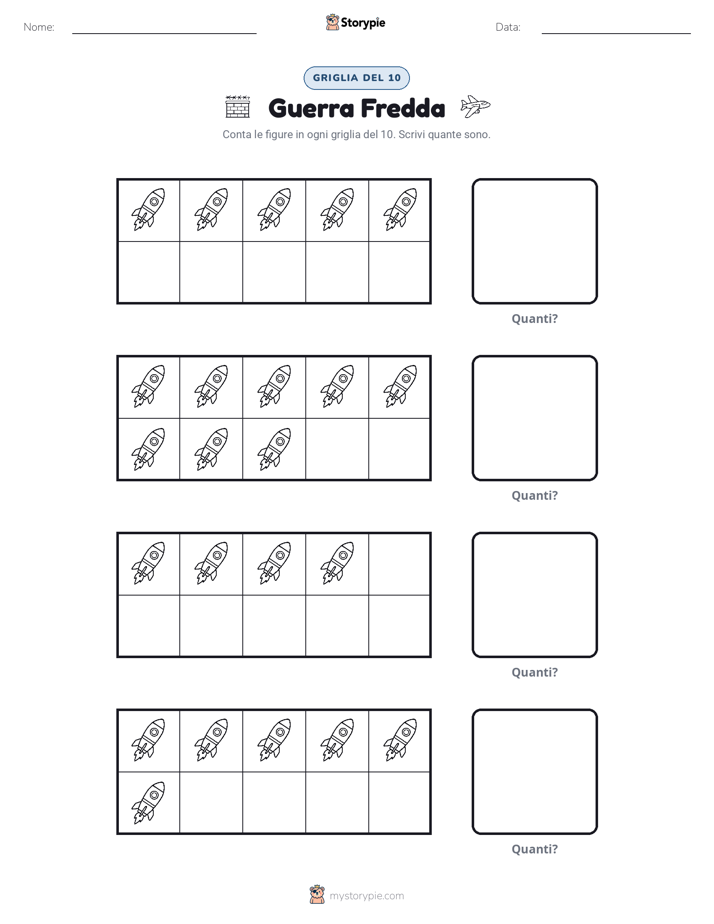 Nome: ____ Storypie Data: ____

GRIGLIA DEL 10

Guerra Fredda

Conta le figure in ogni griglia del 10. Scrivi quante sono.

Quanti?

Quanti?

Quanti?

Quanti?

mystorypie.com